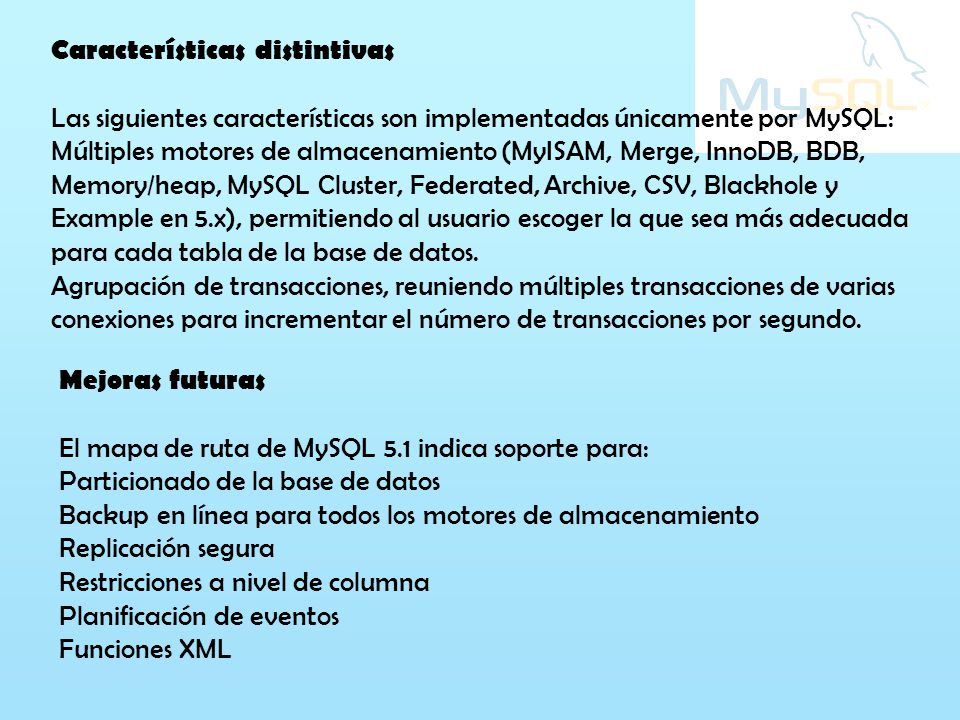 MySQL

Características distintivas

Las siguientes características son implementadas únicamente por MySQL: Múltiples motores de almacenamiento (MyISAM, Merge, InnoDB, BDB, Memory/heap, MySQL Cluster, Federated, Archive, CSV, Blackhole y Example en 5.x), permitiendo al usuario escoger la que sea más adecuada para cada tabla de la base de datos.
Agrupación de transacciones, reuniendo múltiples transacciones de varias conexiones para incrementar el número de transacciones por segundo.

Mejoras futuras

El mapa de ruta de MySQL 5.1 indica soporte para:
Particionado de la base de datos
Backup en línea para todos los motores de almacenamiento
Replicación segura
Restricciones a nivel de columna
Planificación de eventos
Funciones XML